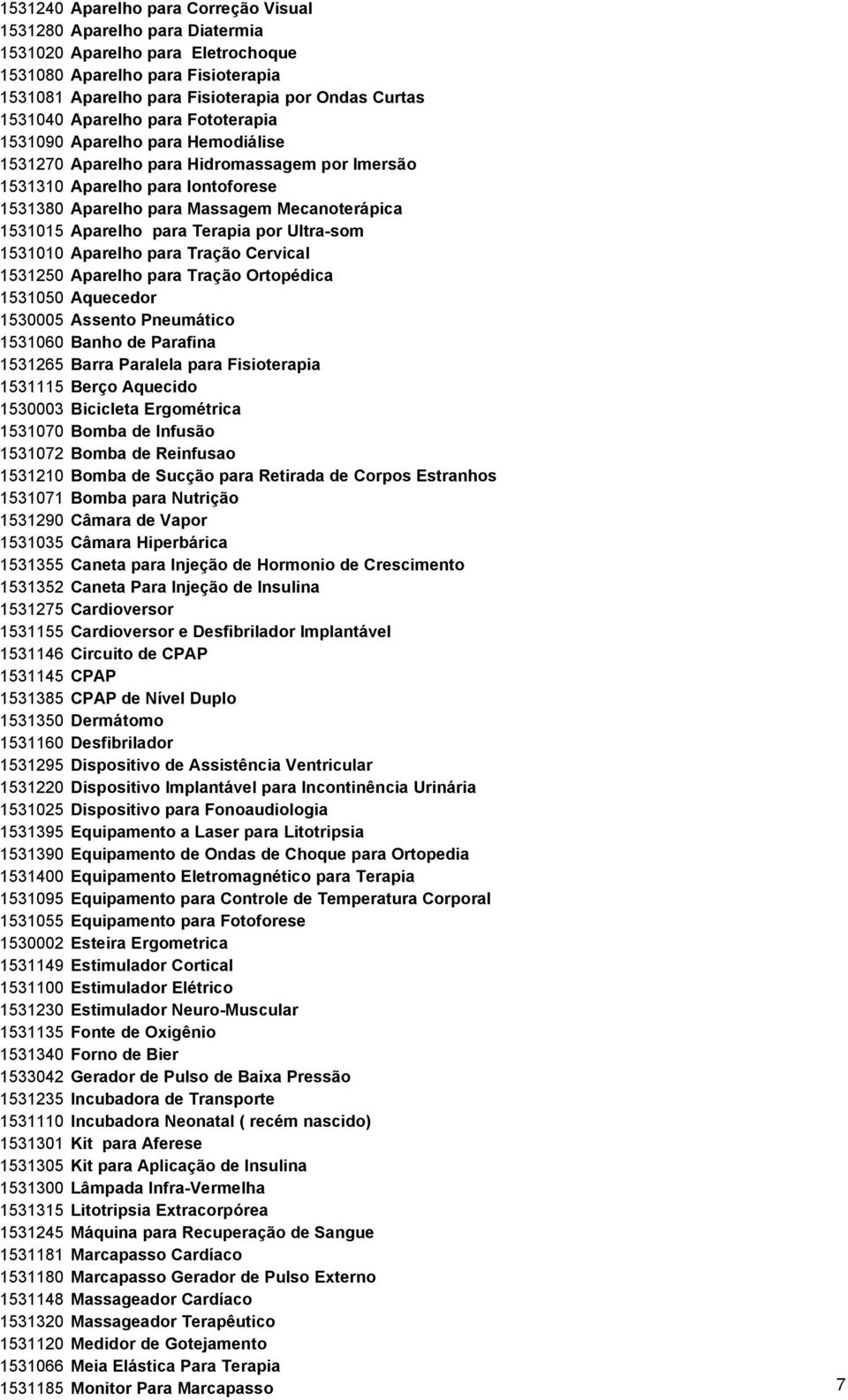 1531240 Aparelho para Correção Visual
1531280 Aparelho para Diatermia
1531020 Aparelho para Eletrochoque
1531080 Aparelho para Fisioterapia
1531081 Aparelho para Fisioterapia por Ondas Curtas
1531040 Aparelho para Fototerapia
1531090 Aparelho para Hemodiálise
1531270 Aparelho para Hidromassagem por Imersão
1531310 Aparelho para Iontoforese
1531380 Aparelho para Massagem Mecanoterápica
1531015 Aparelho para Terapia por Ultra-som
1531010 Aparelho para Tração Cervical
1531250 Aparelho para Tração Ortopédica
1531050 Aquecedor
1530005 Assento Pneumático
1531060 Banho de Parafina
1531265 Barra Paralela para Fisioterapia
1531115 Berço Aquecido
1530003 Bicicleta Ergométrica
1531070 Bomba de Infusão
1531072 Bomba de Reinfusao
1531210 Bomba de Sucção para Retirada de Corpos Estranhos
1531071 Bomba para Nutrição
1531290 Câmara de Vapor
1531035 Câmara Hiperbárica
1531355 Caneta para Injeção de Hormonio de Crescimento
1531352 Caneta Para Injeção de Insulina
1531275 Cardioversor
1531155 Cardioversor e Desfibrilador Implantável
1531146 Circuito de CPAP
1531145 CPAP
1531385 CPAP de Nível Duplo
1531350 Dermátomo
1531160 Desfibrilador
1531295 Dispositivo de Assistência Ventricular
1531220 Dispositivo Implantável para Incontinência Urinária
1531025 Dispositivo para Fonoaudiologia
1531395 Equipamento a Laser para Litotripsia
1531390 Equipamento de Ondas de Choque para Ortopedia
1531400 Equipamento Eletromagnético para Terapia
1531095 Equipamento para Controle de Temperatura Corporal
1531055 Equipamento para Fotoforese
1530002 Esteira Ergometrica
1531149 Estimulador Cortical
1531100 Estimulador Elétrico
1531230 Estimulador Neuro-Muscular
1531135 Fonte de Oxigênio
1531340 Forno de Bier
1533042 Gerador de Pulso de Baixa Pressão
1531235 Incubadora de Transporte
1531110 Incubadora Neonatal ( recém nascido)
1531301 Kit para Aferese
1531305 Kit para Aplicação de Insulina
1531300 Lâmpada Infra-Vermelha
1531315 Litotripsia Extracorpórea
1531245 Máquina para Recuperação de Sangue
1531181 Marcapasso Cardíaco
1531180 Marcapasso Gerador de Pulso Externo
1531148 Massageador Cardíaco
1531320 Massageador Terapêutico
1531120 Medidor de Gotejamento
1531066 Meia Elástica Para Terapia
1531185 Monitor Para Marcapasso
7